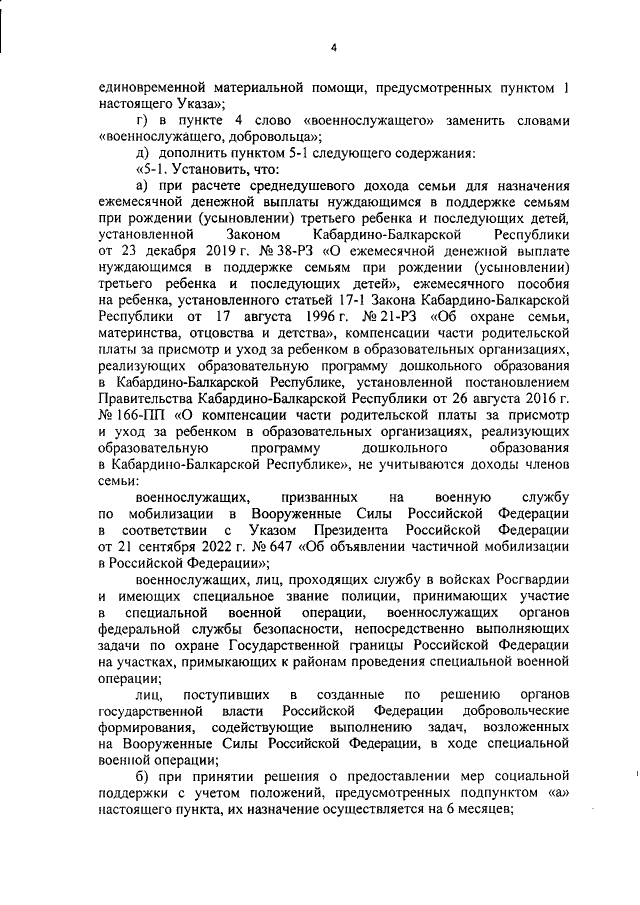 4

единовременной материальной помощи, предусмотренных пунктом 1 настоящего Указа»;

г) в пункте 4 слово «военнослужащего» заменить словами «военнослужащего, добровольца»;

д) дополнить пунктом 5-1 следующего содержания:

«5-1. Установить, что:

а) при расчете среднедушевого дохода семьи для назначения ежемесячной денежной выплаты нуждающимся в поддержке семьям при рождении (усыновлении) третьего ребенка и последующих детей, установленной Законом Кабардино-Балкарской Республики от 23 декабря 2019 г. № 38-РЗ «О ежемесячной денежной выплате нуждающимся в поддержке семьям при рождении (усыновлении) третьего ребенка и последующих детей», ежемесячного пособия на ребенка, установленного статьей 17-1 Закона Кабардино-Балкарской Республики от 17 августа 1996 г. № 21-РЗ «Об охране семьи, материнства, отцовства и детства», компенсации части родительской платы за присмотр и уход за ребенком в образовательных организациях, реализующих образовательную программу дошкольного образования в Кабардино-Балкарской Республике, установленной постановлением Правительства Кабардино-Балкарской Республики от 26 августа 2016 г. № 166-ПП «О компенсации части родительской платы за присмотр и уход за ребенком в образовательных организациях, реализующих образовательную программу дошкольного образования в Кабардино-Балкарской Республике», не учитываются доходы членов семьи:

военнослужащих, призванных на военную службу по мобилизации в Вооруженные Силы Российской Федерации в соответствии с Указом Президента Российской Федерации от 21 сентября 2022 г. № 647 «Об объявлении частичной мобилизации в Российской Федерации»;

военнослужащих, лиц, проходящих службу в войсках Росгвардии и имеющих специальное звание полиции, принимающих участие в специальной военной операции, военнослужащих органов федеральной службы безопасности, непосредственно выполняющих задачи по охране Государственной границы Российской Федерации на участках, примыкающих к районам проведения специальной военной операции;

лиц, поступивших в созданные по решению органов государственной власти Российской Федерации добровольческие формирования, содействующие выполнению задач, возложенных на Вооруженные Силы Российской Федерации, в ходе специальной военной операции;

б) при принятии решения о предоставлении мер социальной поддержки с учетом положений, предусмотренных подпунктом «а» настоящего пункта, их назначение осуществляется на 6 месяцев;